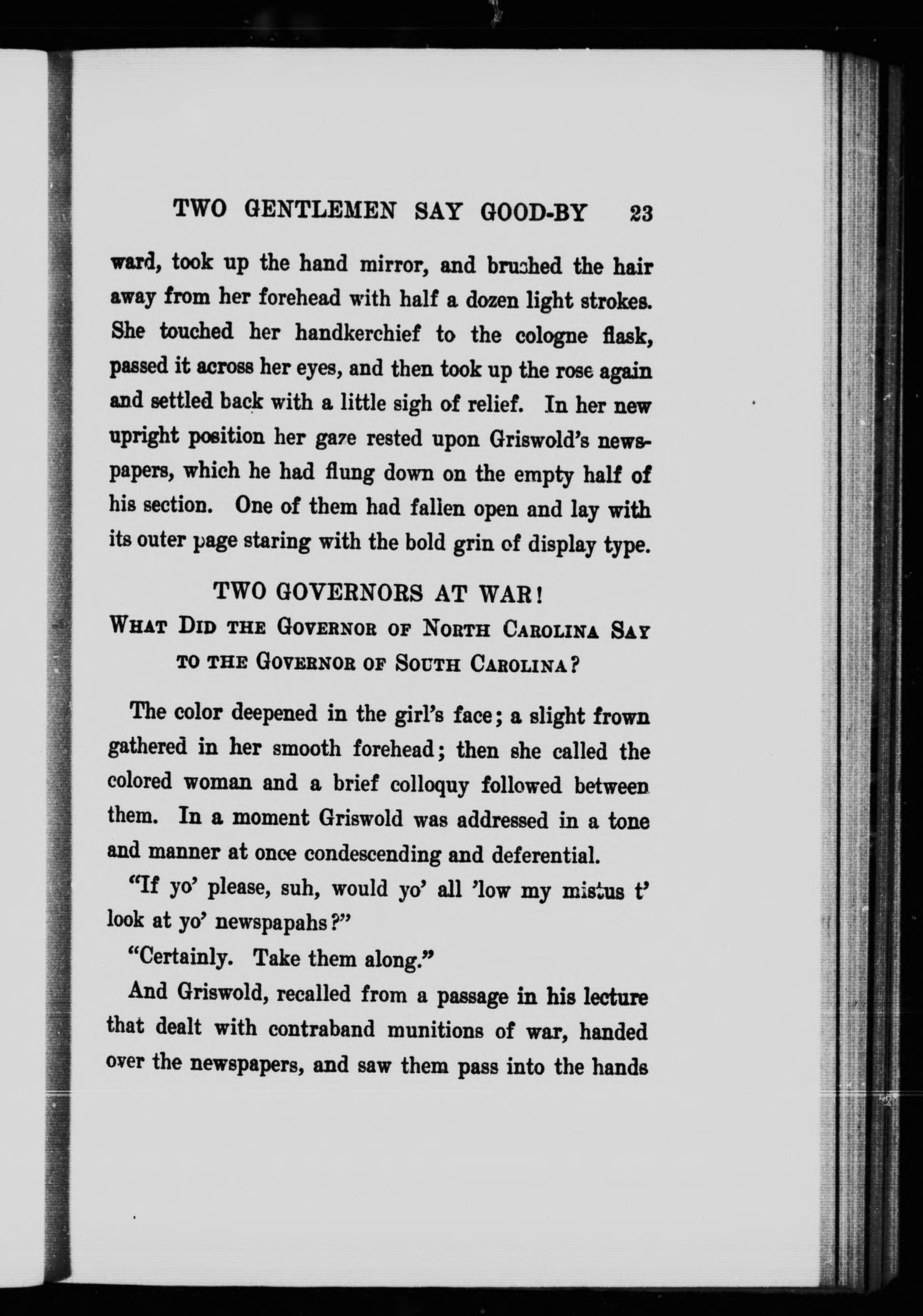 TWO GENTLEMEN SAY GOOD-BY 23

ward, took up the hand mirror, and brushed the hair away from her forehead with half a dozen light strokes. She touched her handkerchief to the cologne flask, passed it across her eyes, and then took up the rose again and settled back with a little sigh of relief. In her new upright position her gaze rested upon Griswold's newspapers, which he had flung down on the empty half of his section. One of them had fallen open and lay with its outer page staring with the bold grin of display type.

TWO GOVERNORS AT WAR!
WHAT DID THE GOVERNOR OF NORTH CAROLINA SAY TO THE GOVERNOR OF SOUTH CAROLINA?

The color deepened in the girl's face; a slight frown gathered in her smooth forehead; then she called the colored woman and a brief colloquy followed between them. In a moment Griswold was addressed in a tone and manner at once condescending and deferential.

"If yo' please, suh, would yo' all 'low my mistus t' look at yo' newspapahs?"

"Certainly. Take them along."

And Griswold, recalled from a passage in his lecture that dealt with contraband munitions of war, handed over the newspapers, and saw them pass into the hands